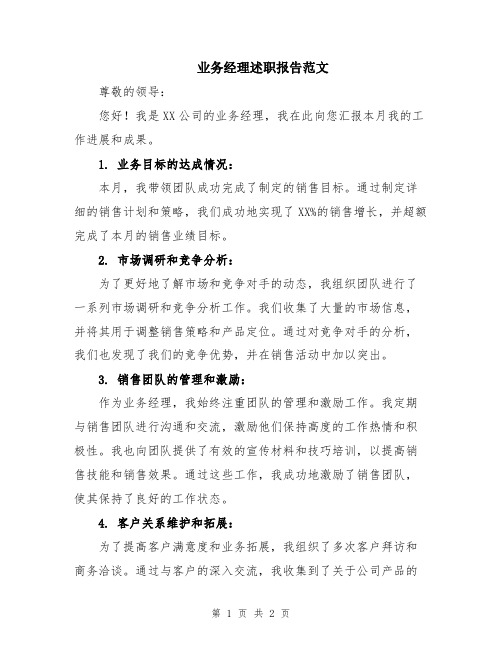 业务经理述职报告范文

尊敬的领导：

您好！我是XX公司的业务经理，我在此向您汇报本月我的工作进展和成果。

1. 业务目标的达成情况：

本月，我带领团队成功完成了制定的销售目标。通过制定详细的销售计划和策略，我们成功地实现了XX%的销售增长，并超额完成了本月的销售业绩目标。

2. 市场调研和竞争分析：

为了更好地了解市场和竞争对手的动态，我组织团队进行了一系列市场调研和竞争分析工作。我们收集了大量的市场信息，并将其用于调整销售策略和产品定位。通过对竞争对手的分析，我们也发现了我们的竞争优势，并在销售活动中加以突出。

3. 销售团队的管理和激励：

作为业务经理，我始终注重团队的管理和激励工作。我定期与销售团队进行沟通和交流，激励他们保持高度的工作热情和积极性。我也向团队提供了有效的宣传材料和技巧培训，以提高销售技能和销售效果。通过这些工作，我成功地激励了销售团队，使其保持了良好的工作状态。

4. 客户关系维护和拓展：

为了提高客户满意度和业务拓展，我组织了多次客户拜访和商务洽谈。通过与客户的深入交流，我收集到了关于公司产品的

第 1 页 共 2 页